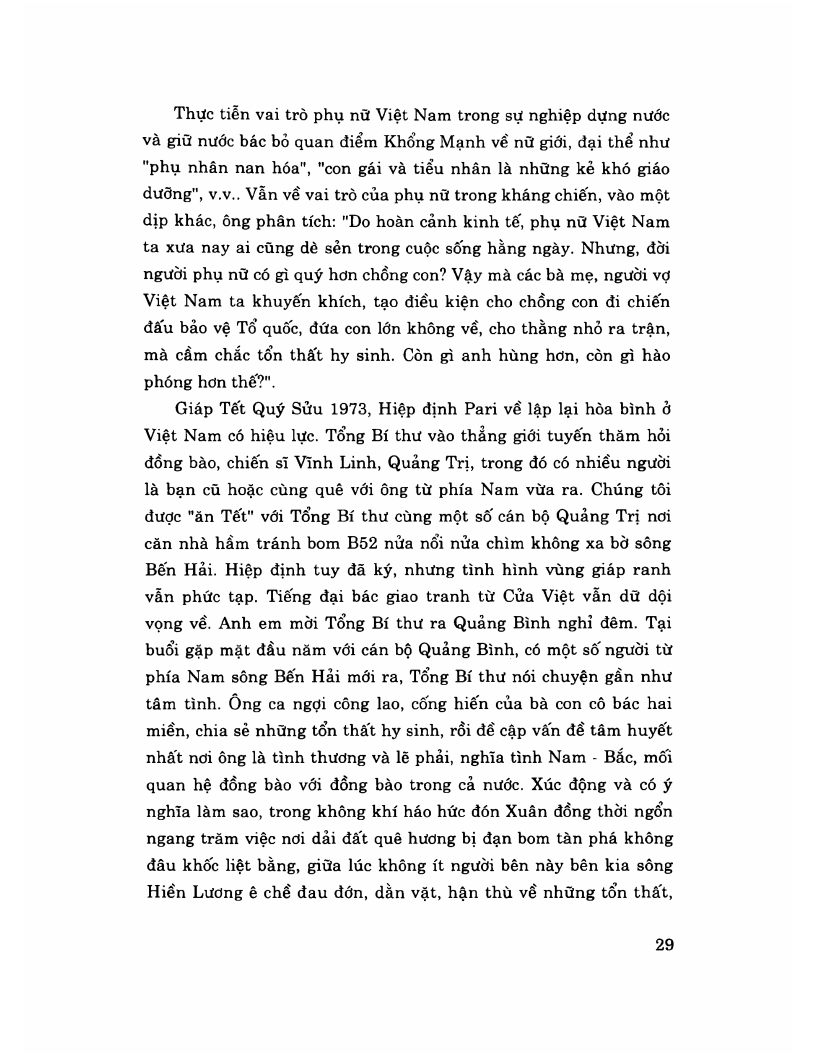 Thực tiễn vai trò phụ nữ Việt Nam trong sự nghiệp dựng nước và giữ nước bác bỏ quan điểm Khổng Mạnh về nữ giới, đại thể như "phụ nhân nan hóa", "con gái và tiểu nhân là những kẻ khó giáo dưỡng", v.v.. Vẫn về vai trò của phụ nữ trong kháng chiến, vào một dịp khác, ông phân tích: "Do hoàn cảnh kinh tế, phụ nữ Việt Nam ta xưa nay ai cũng dè sẻn trong cuộc sống hằng ngày. Nhưng, đời người phụ nữ có gì quý hơn chồng con? Vậy mà các bà mẹ, người vợ Việt Nam ta khuyến khích, tạo điều kiện cho chồng con đi chiến đấu bảo vệ Tổ quốc, đứa con lớn không về, cho thằng nhỏ ra trận, mà cầm chắc tổn thất hy sinh. Còn gì anh hùng hơn, còn gì hào phóng hơn thế?".

Giáp Tết Quý Sửu 1973, Hiệp định Pari về lập lại hòa bình ở Việt Nam có hiệu lực. Tổng Bí thư vào thẳng giới tuyến thăm hỏi đồng bào, chiến sĩ Vĩnh Linh, Quảng Trị, trong đó có nhiều người là bạn cũ hoặc cùng quê với ông từ phía Nam vừa ra. Chúng tôi được "ăn Tết" với Tổng Bí thư cùng một số cán bộ Quảng Trị nơi căn nhà hầm tránh bom B52 nửa nổi nửa chìm không xa bờ sông Bến Hải. Hiệp định tuy đã ký, nhưng tình hình vùng giáp ranh vẫn phức tạp. Tiếng đại bác giao tranh từ Cửa Việt vẫn dữ dội vọng về. Anh em mời Tổng Bí thư ra Quảng Bình nghỉ đêm. Tại buổi gặp mặt đầu năm với cán bộ Quảng Bình, có một số người từ phía Nam sông Bến Hải mới ra, Tổng Bí thư nói chuyện gần như tâm tình. Ông ca ngợi công lao, cống hiến của bà con cô bác hai miền, chia sẻ những tổn thất hy sinh, rồi đề cập vấn đề tâm huyết nhất nơi ông là tình thương và lẽ phải, nghĩa tình Nam - Bắc, mối quan hệ đồng bào với đồng bào trong cả nước. Xúc động và có ý nghĩa làm sao, trong không khí háo hức đón Xuân đồng thời ngổn ngang trăm việc nơi dải đất quê hương bị đạn bom tàn phá không đâu khốc liệt bằng, giữa lúc không ít người bên này bên kia sông Hiền Lương ê chề đau đớn, dằn vặt, hận thù về những tổn thất,

29